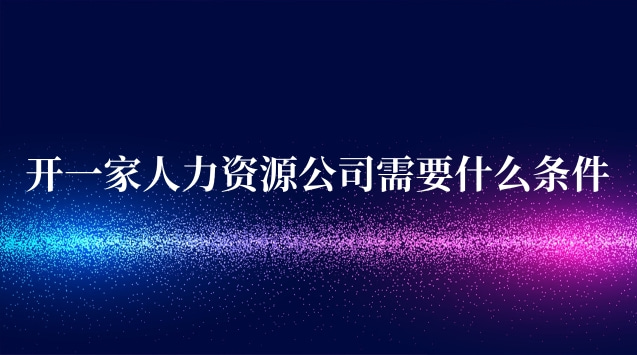 开一家人力资源公司需要什么条件